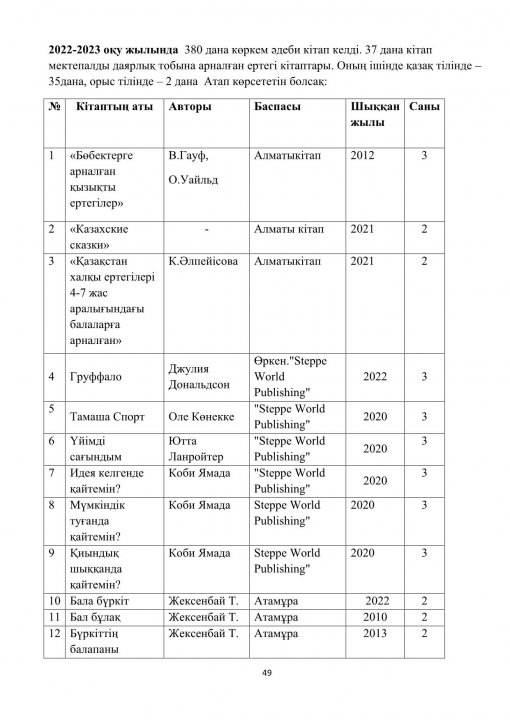 2022-2023 оқу жылында 380 дана көркем әдеби кітап келді. 37 дана кітап мектепалды даярлық тобына арналған ертегі кітаптары. Оның ішінде қазақ тілінде – 35дана, орыс тілінде – 2 дана Атап көрсететін болсақ:

| № | Кітаптың аты | Авторы | Баспасы | Шыққан жылы | Саны |
|---|---|---|---|---|---|
| 1 | «Бөбектерге арналған қызықты ертегілер» | В.Гауф, О.Уайльд | Алматыкітап | 2012 | 3 |
| 2 | «Казахские сказки» | - | Алматы кітап | 2021 | 2 |
| 3 | «Қазақстан халқы ертегілері 4-7 жас аралығындағы балаларға арналған» | К.Әлпейісова | Алматыкітап | 2021 | 2 |
| 4 | Груффало | Джулия Дональдсон | Өркен."Steppe World Publishing" | 2022 | 3 |
| 5 | Тамаша Спорт | Оле Көнекке | "Steppe World Publishing" | 2020 | 3 |
| 6 | Үйімді сағындым | Ютта Ланройтер | "Steppe World Publishing" | 2020 | 3 |
| 7 | Идея келгенде қайтемін? | Коби Ямада | "Steppe World Publishing" | 2020 | 3 |
| 8 | Мүмкіндік туғанда қайтемін? | Коби Ямада | Steppe World Publishing" | 2020 | 3 |
| 9 | Қиындық шыққанда қайтемін? | Коби Ямада | Steppe World Publishing" | 2020 | 3 |
| 10 | Бала бүркіт | Жексенбай Т. | Атамұра | 2022 | 2 |
| 11 | Бал бұлақ | Жексенбай Т. | Атамұра | 2010 | 2 |
| 12 | Бүркіттің балапаны | Жексенбай Т. | Атамұра | 2013 | 2 |

49